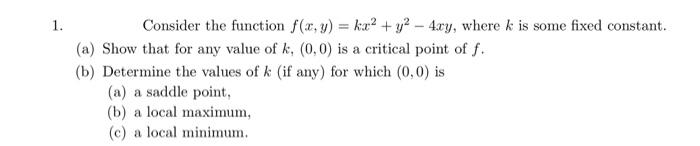 1. Consider the function $f(x, y) = kx^2 + y^2 - 4xy$, where $k$ is some fixed constant.

(a) Show that for any value of $k$, $(0, 0)$ is a critical point of $f$.

(b) Determine the values of $k$ (if any) for which $(0, 0)$ is

(a) a saddle point,

(b) a local maximum,

(c) a local minimum.